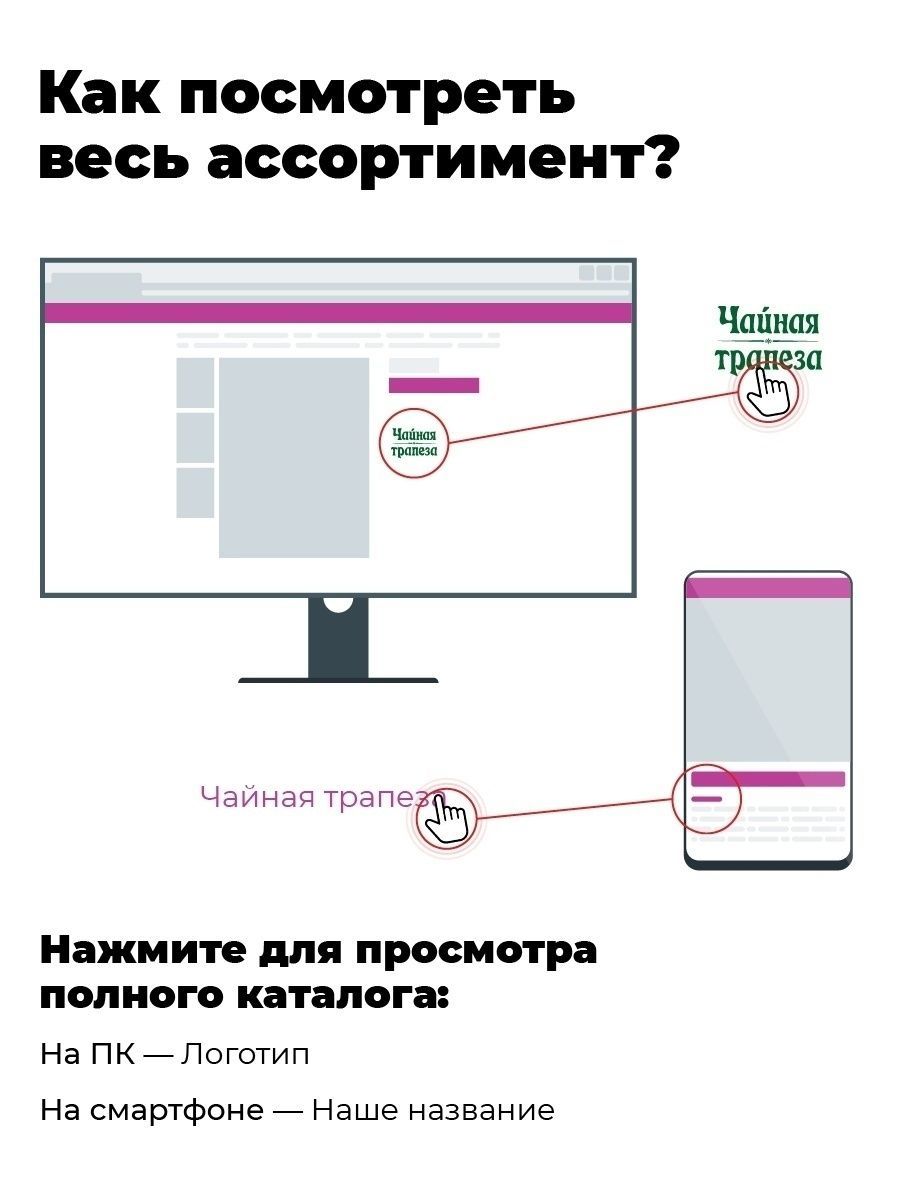 Как посмотреть весь ассортимент?

Чайная трапеза

Чайная трапеза

Чайная трапеза

Нажмите для просмотра полного каталога:

На ПК — Логотип

На смартфоне — Наше название